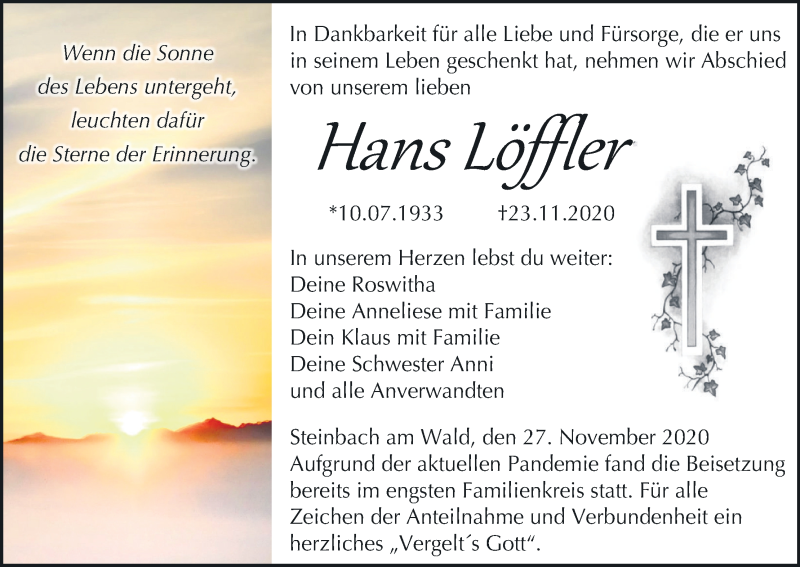 Wenn die Sonne
des Lebens untergeht,
leuchten dafür
die Sterne der Erinnerung.

In Dankbarkeit für alle Liebe und Fürsorge, die er uns in seinem Leben geschenkt hat, nehmen wir Abschied von unserem lieben

Hans Löffler

*10.07.1933 †23.11.2020

In unserem Herzen lebst du weiter:
Deine Roswitha
Deine Anneliese mit Familie
Dein Klaus mit Familie
Deine Schwester Anni
und alle Anverwandten

Steinbach am Wald, den 27. November 2020
Aufgrund der aktuellen Pandemie fand die Beisetzung bereits im engsten Familienkreis statt. Für alle Zeichen der Anteilnahme und Verbundenheit ein herzliches „Vergelt´s Gott“.